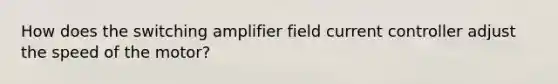 How does the switching amplifier field current controller adjust the speed of the motor?